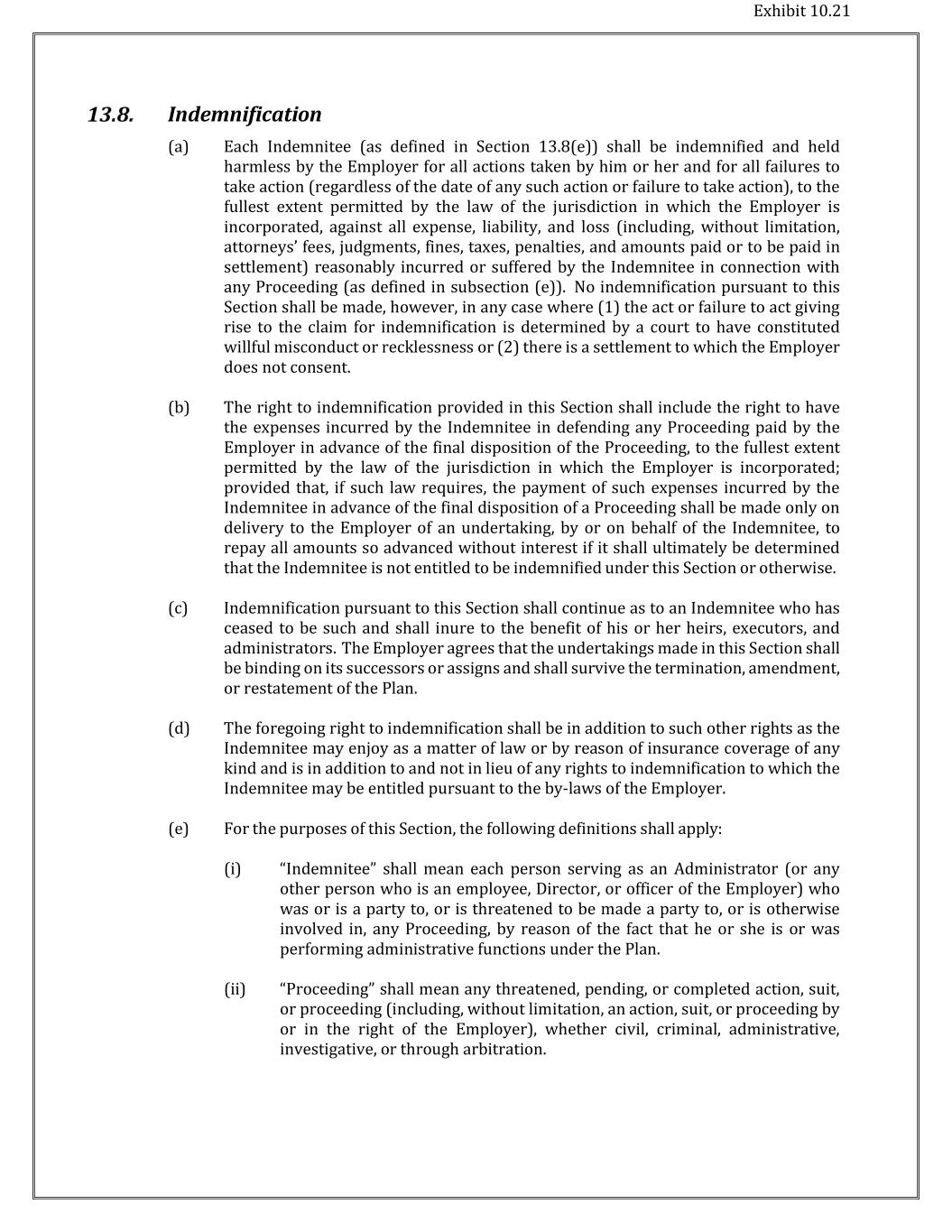 Exhibit 10.21

13.8. Indemnification

(a) Each Indemnitee (as defined in Section 13.8(e)) shall be indemnified and held harmless by the Employer for all actions taken by him or her and for all failures to take action (regardless of the date of any such action or failure to take action), to the fullest extent permitted by the law of the jurisdiction in which the Employer is incorporated, against all expense, liability, and loss (including, without limitation, attorneys' fees, judgments, fines, taxes, penalties, and amounts paid or to be paid in settlement) reasonably incurred or suffered by the Indemnitee in connection with any Proceeding (as defined in subsection (e)). No indemnification pursuant to this Section shall be made, however, in any case where (1) the act or failure to act giving rise to the claim for indemnification is determined by a court to have constituted willful misconduct or recklessness or (2) there is a settlement to which the Employer does not consent.

(b) The right to indemnification provided in this Section shall include the right to have the expenses incurred by the Indemnitee in defending any Proceeding paid by the Employer in advance of the final disposition of the Proceeding, to the fullest extent permitted by the law of the jurisdiction in which the Employer is incorporated; provided that, if such law requires, the payment of such expenses incurred by the Indemnitee in advance of the final disposition of a Proceeding shall be made only on delivery to the Employer of an undertaking, by or on behalf of the Indemnitee, to repay all amounts so advanced without interest if it shall ultimately be determined that the Indemnitee is not entitled to be indemnified under this Section or otherwise.

(c) Indemnification pursuant to this Section shall continue as to an Indemnitee who has ceased to be such and shall inure to the benefit of his or her heirs, executors, and administrators. The Employer agrees that the undertakings made in this Section shall be binding on its successors or assigns and shall survive the termination, amendment, or restatement of the Plan.

(d) The foregoing right to indemnification shall be in addition to such other rights as the Indemnitee may enjoy as a matter of law or by reason of insurance coverage of any kind and is in addition to and not in lieu of any rights to indemnification to which the Indemnitee may be entitled pursuant to the by-laws of the Employer.

(e) For the purposes of this Section, the following definitions shall apply:

(i) "Indemnitee" shall mean each person serving as an Administrator (or any other person who is an employee, Director, or officer of the Employer) who was or is a party to, or is threatened to be made a party to, or is otherwise involved in, any Proceeding, by reason of the fact that he or she is or was performing administrative functions under the Plan.

(ii) "Proceeding" shall mean any threatened, pending, or completed action, suit, or proceeding (including, without limitation, an action, suit, or proceeding by or in the right of the Employer), whether civil, criminal, administrative, investigative, or through arbitration.